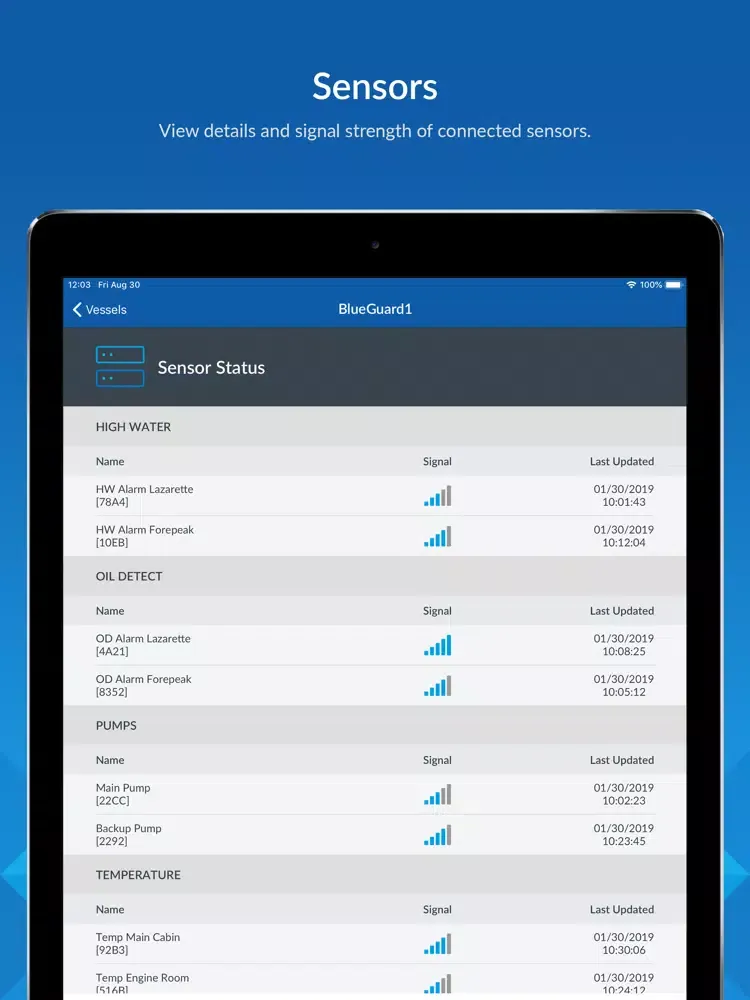 Sensors
View details and signal strength of connected sensors.

12:03 Fri Aug 30
100%

Vessels
BlueGuard1

Sensor Status

HIGH WATER

| Name | Signal | Last Updated |
|---|---|---|
| HW Alarm Lazarette [78A4] | | 01/30/2019 10:01:43 |
| HW Alarm Forepeak [10EB] | | 01/30/2019 10:12:04 |

OIL DETECT

| Name | Signal | Last Updated |
|---|---|---|
| OD Alarm Lazarette [4A21] | | 01/30/2019 10:08:25 |
| OD Alarm Forepeak [8352] | | 01/30/2019 10:05:12 |

PUMPS

| Name | Signal | Last Updated |
|---|---|---|
| Main Pump [22CC] | | 01/30/2019 10:02:23 |
| Backup Pump [2292] | | 01/30/2019 10:23:45 |

TEMPERATURE

| Name | Signal | Last Updated |
|---|---|---|
| Temp Main Cabin [92B3] | | 01/30/2019 10:30:06 |
| Temp Engine Room [516B] | | 01/30/2019 10:24:12 |